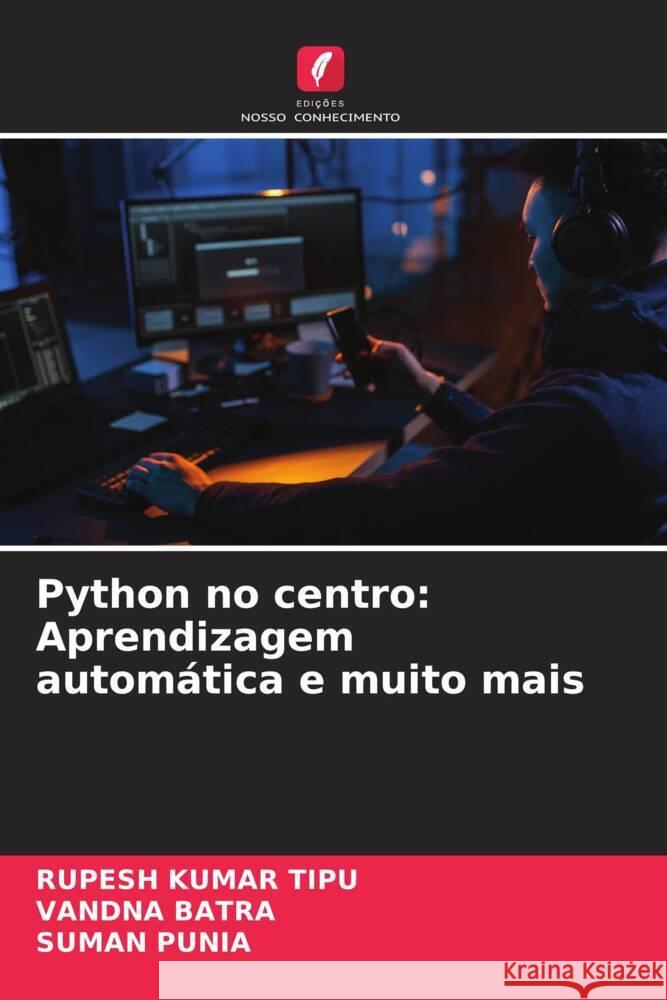 EDIÇÕES
NOSSO CONHECIMENTO

Python no centro: Aprendizagem automática e muito mais

RUPESH KUMAR TIPU
VANDNA BATRA
SUMAN PUNIA